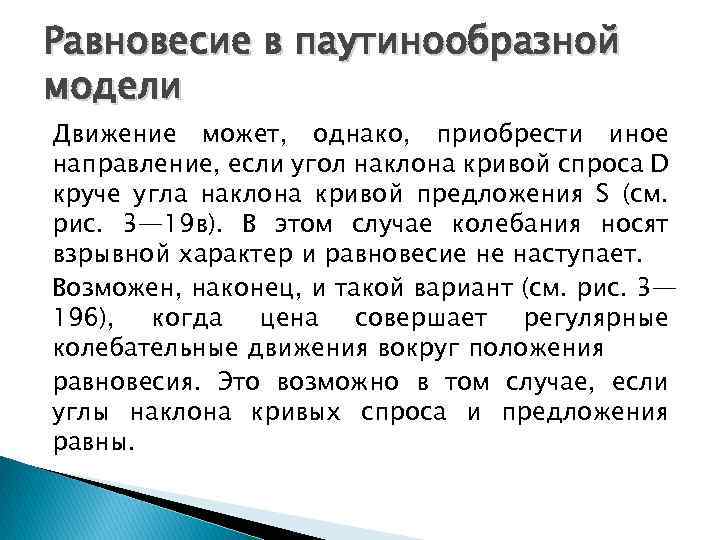 Равновесие в паутинообразной модели

Движение может, однако, приобрести иное направление, если угол наклона кривой спроса D круче угла наклона кривой предложения S (см. рис. 3—19в). В этом случае колебания носят взрывной характер и равновесие не наступает.

Возможен, наконец, и такой вариант (см. рис. 3—196), когда цена совершает регулярные колебательные движения вокруг положения

равновесия. Это возможно в том случае, если углы наклона кривых спроса и предложения равны.